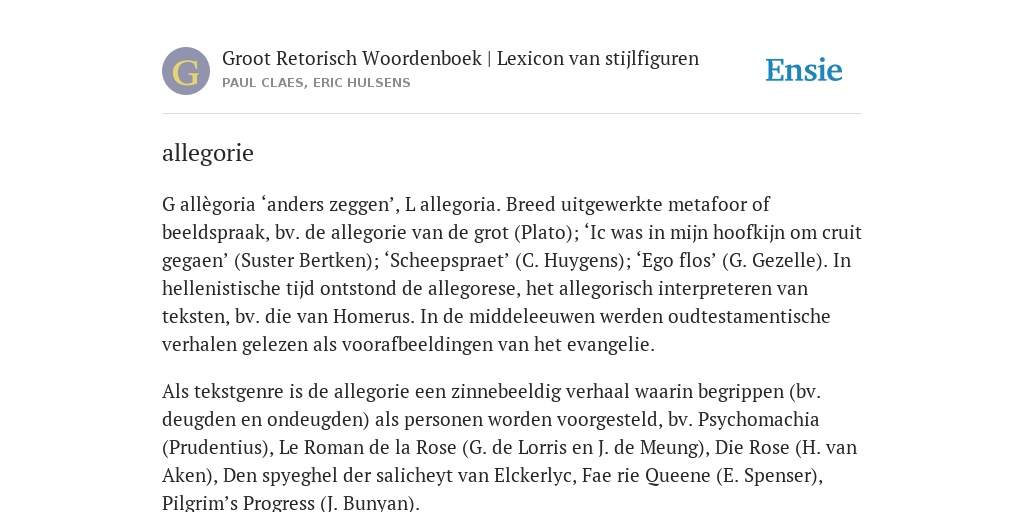 G

Groot Retorisch Woordenboek | Lexicon van stijlfiguren
PAUL CLAES, ERIC HULSENS

Ensie

allegorie

G allègoria ‘anders zeggen’, L allegoria. Breed uitgewerkte metafoor of beeldspraak, bv. de allegorie van de grot (Plato); ‘Ic was in mijn hoofkijn om cruit gegaen’ (Suster Bertken); ‘Scheepspraet’ (C. Huygens); ‘Ego flos’ (G. Gezelle). In hellenistische tijd ontstond de allegorese, het allegorisch interpreteren van teksten, bv. die van Homerus. In de middeleeuwen werden oudtestamentische verhalen gelezen als voorafbeeldingen van het evangelie.

Als tekstgenre is de allegorie een zinnebeeldig verhaal waarin begrippen (bv. deugden en ondeugden) als personen worden voorgesteld, bv. Psychomachia (Prudentius), Le Roman de la Rose (G. de Lorris en J. de Meung), Die Rose (H. van Aken), Den spyeghel der salicheyt van Elckerlyc, Fae rie Queene (E. Spenser), Pilgrim’s Progress (J. Bunyan).